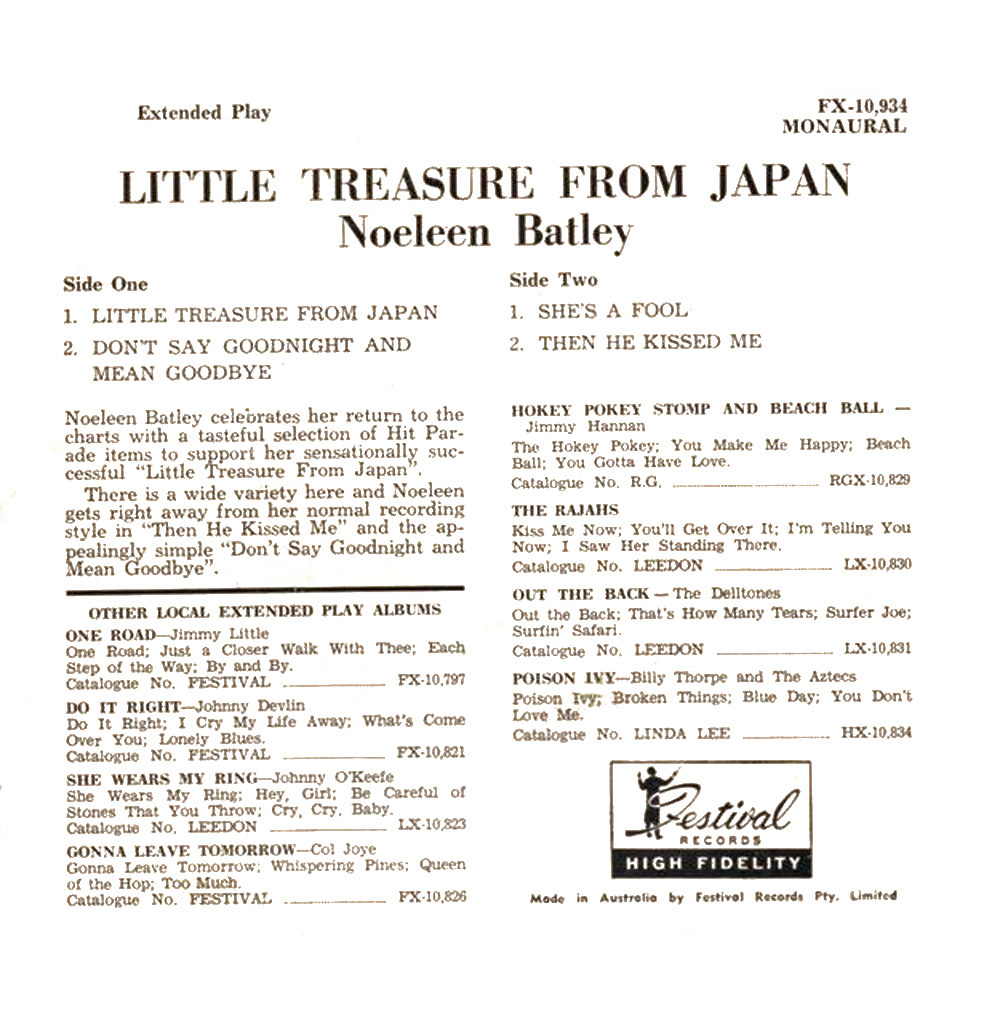 Extended Play

FX-10,934
MONAURAL

LITTLE TREASURE FROM JAPAN
Noeleen Batley

Side One

1. LITTLE TREASURE FROM JAPAN

2. DON'T SAY GOODNIGHT AND MEAN GOODBYE

Noeleen Batley celebrates her return to the charts with a tasteful selection of Hit Parade items to support her sensationally successful "Little Treasure From Japan".

There is a wide variety here and Noeleen gets right away from her normal recording style in "Then He Kissed Me" and the appealingly simple "Don't Say Goodnight and Mean Goodbye".

OTHER LOCAL EXTENDED PLAY ALBUMS

ONE ROAD—Jimmy Little
One Road; Just a Closer Walk With Thee; Each Step of the Way; By and By.
Catalogue No. FESTIVAL FX-10,797

DO IT RIGHT—Johnny Devlin
Do It Right; I Cry My Life Away; What's Come Over You; Lonely Blues.
Catalogue No. FESTIVAL FX-10,821

SHE WEARS MY RING—Johnny O'Keefe
She Wears My Ring; Hey, Girl; Be Careful of Stones That You Throw; Cry, Cry, Baby.
Catalogue No. LEEDON LX-10,823

GONNA LEAVE TOMORROW—Col Joye
Gonna Leave Tomorrow; Whispering Pines; Queen of the Hop; Too Much.
Catalogue No. FESTIVAL FX-10,826

Side Two

1. SHE'S A FOOL

2. THEN HE KISSED ME

HOKEY POKEY STOMP AND BEACH BALL — Jimmy Hannan
The Hokey Pokey; You Make Me Happy; Beach Ball; You Gotta Have Love.
Catalogue No. R.G. RGX-10,829

THE RAJAHS
Kiss Me Now; You'll Get Over It; I'm Telling You Now; I Saw Her Standing There.
Catalogue No. LEEDON LX-10,830

OUT THE BACK — The Delltones
Out the Back; That's How Many Tears; Surfer Joe; Surfin' Safari.
Catalogue No. LEEDON LX-10,831

POISON IVY—Billy Thorpe and The Aztecs
Poison Ivy; Broken Things; Blue Day; You Don't Love Me.
Catalogue No. LINDA LEE HX-10,834

Festival
RECORDS
HIGH FIDELITY

Made in Australia by Festival Records Pty. Limited